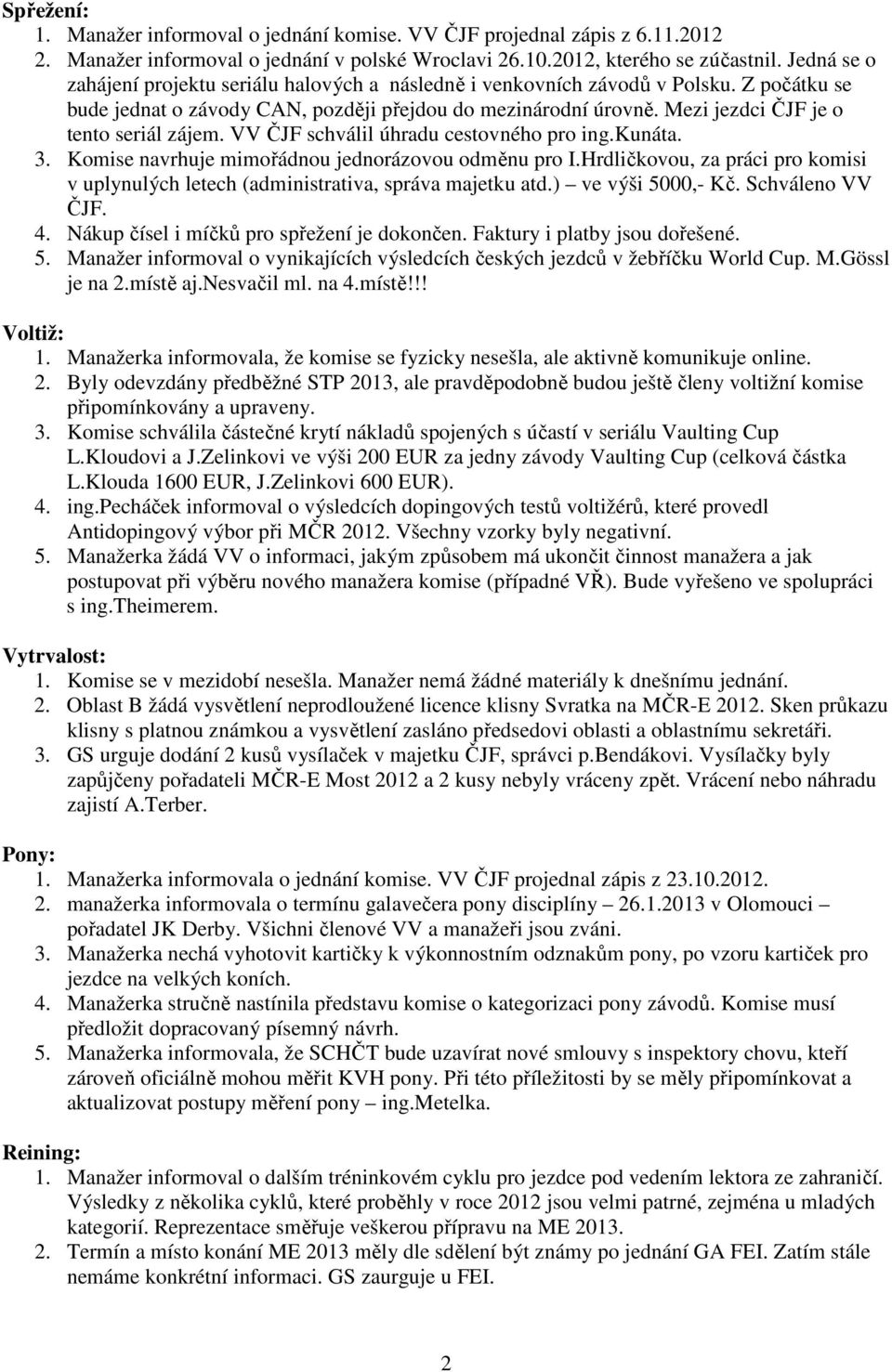 Spřežení:
1. Manažer informoval o jednání komise. VV ČJF projednal zápis z 6.11.2012
2. Manažer informoval o jednání v polské Wroclavi 26.10.2012, kterého se zúčastnil. Jedná se o zahájení projektu seriálu halových a následně i venkovních závodů v Polsku. Z počátku se bude jednat o závody CAN, později přejdou do mezinárodní úrovně. Mezi jezdci ČJF je o tento seriál zájem. VV ČJF schválil úhradu cestovného pro ing.Kunáta.
3. Komise navrhuje mimořádnou jednorázovou odměnu pro I.Hrdličkovou, za práci pro komisi v uplynulých letech (administrativa, správa majetku atd.) – ve výši 5000,- Kč. Schváleno VV ČJF.
4. Nákup čísel i míčků pro spřežení je dokončen. Faktury i platby jsou dořešené.
5. Manažer informoval o vynikajících výsledcích českých jezdců v žebříčku World Cup. M.Gössl je na 2.místě aj.Nesvačil ml. na 4.místě!!!

Voltiž:
1. Manažerka informovala, že komise se fyzicky nesešla, ale aktivně komunikuje online.
2. Byly odevzdány předběžné STP 2013, ale pravděpodobně budou ještě členy voltižní komise připomínkovány a upraveny.
3. Komise schválila částečné krytí nákladů spojených s účastí v seriálu Vaulting Cup L.Kloudovi a J.Zelinkovi ve výši 200 EUR za jedny závody Vaulting Cup (celková částka L.Klouda 1600 EUR, J.Zelinkovi 600 EUR).
4. ing.Pecháček informoval o výsledcích dopingových testů voltižérů, které provedl Antidopingový výbor při MČR 2012. Všechny vzorky byly negativní.
5. Manažerka žádá VV o informaci, jakým způsobem má ukončit činnost manažera a jak postupovat při výběru nového manažera komise (případné VŘ). Bude vyřešeno ve spolupráci s ing.Theimerem.

Vytrvalost:
1. Komise se v mezidobí nesešla. Manažer nemá žádné materiály k dnešnímu jednání.
2. Oblast B žádá vysvětlení neprodloužené licence klisny Svratka na MČR-E 2012. Sken průkazu klisny s platnou známkou a vysvětlení zasláno předsedovi oblasti a oblastnímu sekretáři.
3. GS urguje dodání 2 kusů vysílaček v majetku ČJF, správci p.Bendákovi. Vysílačky byly zapůjčeny pořadateli MČR-E Most 2012 a 2 kusy nebyly vráceny zpět. Vrácení nebo náhradu zajistí A.Terber.

Pony:
1. Manažerka informovala o jednání komise. VV ČJF projednal zápis z 23.10.2012.
2. manažerka informovala o termínu galavečera pony disciplíny – 26.1.2013 v Olomouci – pořadatel JK Derby. Všichni členové VV a manažeři jsou zváni.
3. Manažerka nechá vyhotovit kartičky k výkonnostním odznakům pony, po vzoru kartiček pro jezdce na velkých koních.
4. Manažerka stručně nastínila představu komise o kategorizaci pony závodů. Komise musí předložit dopracovaný písemný návrh.
5. Manažerka informovala, že SCHČT bude uzavírat nové smlouvy s inspektory chovu, kteří zároveň oficiálně mohou měřit KVH pony. Při této příležitosti by se měly připomínkovat a aktualizovat postupy měření pony – ing.Metelka.

Reining:
1. Manažer informoval o dalším tréninkovém cyklu pro jezdce pod vedením lektora ze zahraničí. Výsledky z několika cyklů, které proběhly v roce 2012 jsou velmi patrné, zejména u mladých kategorií. Reprezentace směřuje veškerou přípravu na ME 2013.
2. Termín a místo konání ME 2013 měly dle sdělení být známy po jednání GA FEI. Zatím stále nemáme konkrétní informaci. GS zaurguje u FEI.

2